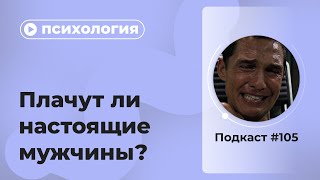 психология

Плачут ли настоящие мужчины?

Подкаст #105